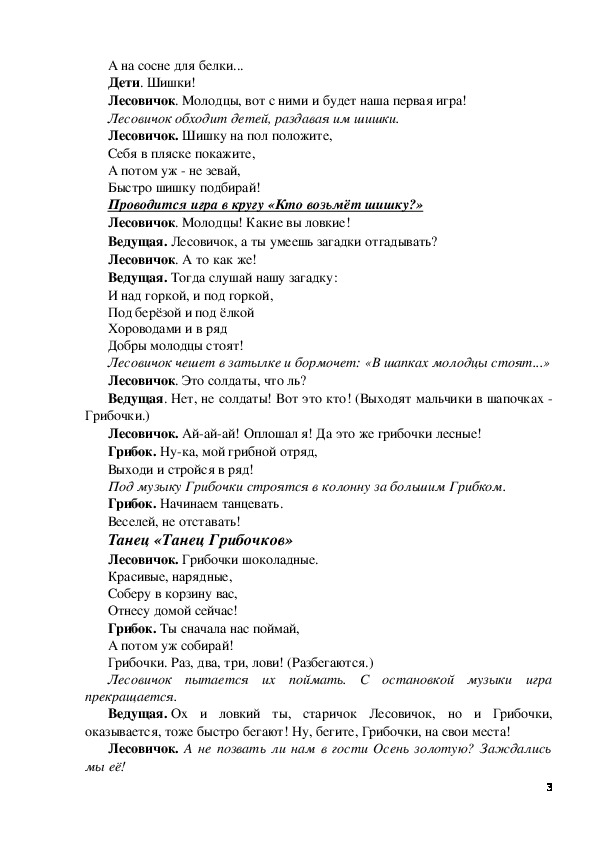 А на сосне для белки...
Дети. Шишки!
Лесовичок. Молодцы, вот с ними и будет наша первая игра!
Лесовичок обходит детей, раздавая им шишки.
Лесовичок. Шишку на пол положите,
Себя в пляске покажите,
А потом уж - не зевай,
Быстро шишку подбирай!
Проводится игра в кругу «Кто возьмёт шишку?»
Лесовичок. Молодцы! Какие вы ловкие!
Ведущая. Лесовичок, а ты умеешь загадки отгадывать?
Лесовичок. А то как же!
Ведущая. Тогда слушай нашу загадку:
И над горкой, и под горкой,
Под берёзой и под ёлкой
Хороводами и в ряд
Добры молодцы стоят!
Лесовичок чешет в затылке и бормочет: «В шапках молодцы стоят...»
Лесовичок. Это солдаты, что ль?
Ведущая. Нет, не солдаты! Вот это кто! (Выходят мальчики в шапочках - Грибочки.)
Лесовичок. Ай-ай-ай! Оплошал я! Да это же грибочки лесные!
Грибок. Ну-ка, мой грибной отряд,
Выходи и стройся в ряд!
Под музыку Грибочки строятся в колонну за большим Грибком.
Грибок. Начинаем танцевать.
Веселей, не отставать!
Танец «Танец Грибочков»
Лесовичок. Грибочки шоколадные.
Красивые, нарядные,
Соберу в корзину вас,
Отнесу домой сейчас!
Грибок. Ты сначала нас поймай,
А потом уж собирай!
Грибочки. Раз, два, три, лови! (Разбегаются.)
Лесовичок пытается их поймать. С остановкой музыки игра прекращается.
Ведущая. Ох и ловкий ты, старичок Лесовичок, но и Грибочки, оказывается, тоже быстро бегают! Ну, бегите, Грибочки, на свои места!
Лесовичок. А не позвать ли нам в гости Осень золотую? Заждались мы её!

3